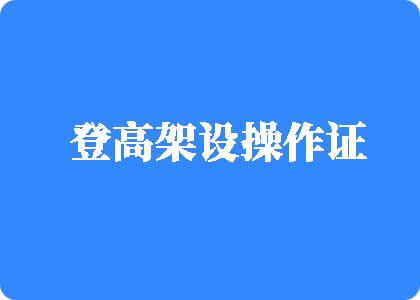 登高架设操作证